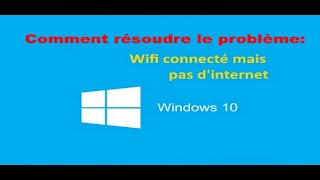 Comment résoudre le problème:

Wifi connecté mais pas d'internet

Windows 10